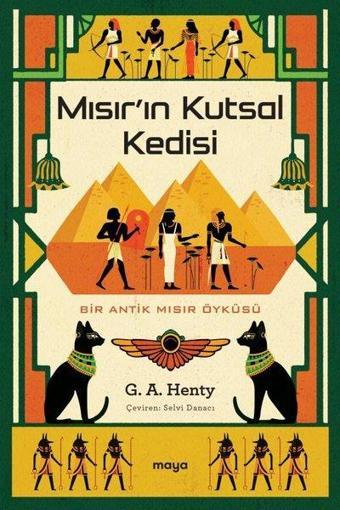 Mısır'ın Kutsal Kedisi

BİR ANTİK MISIR ÖYKÜSÜ

G. A. Henty
Çeviren: Selvi Danacı

maya